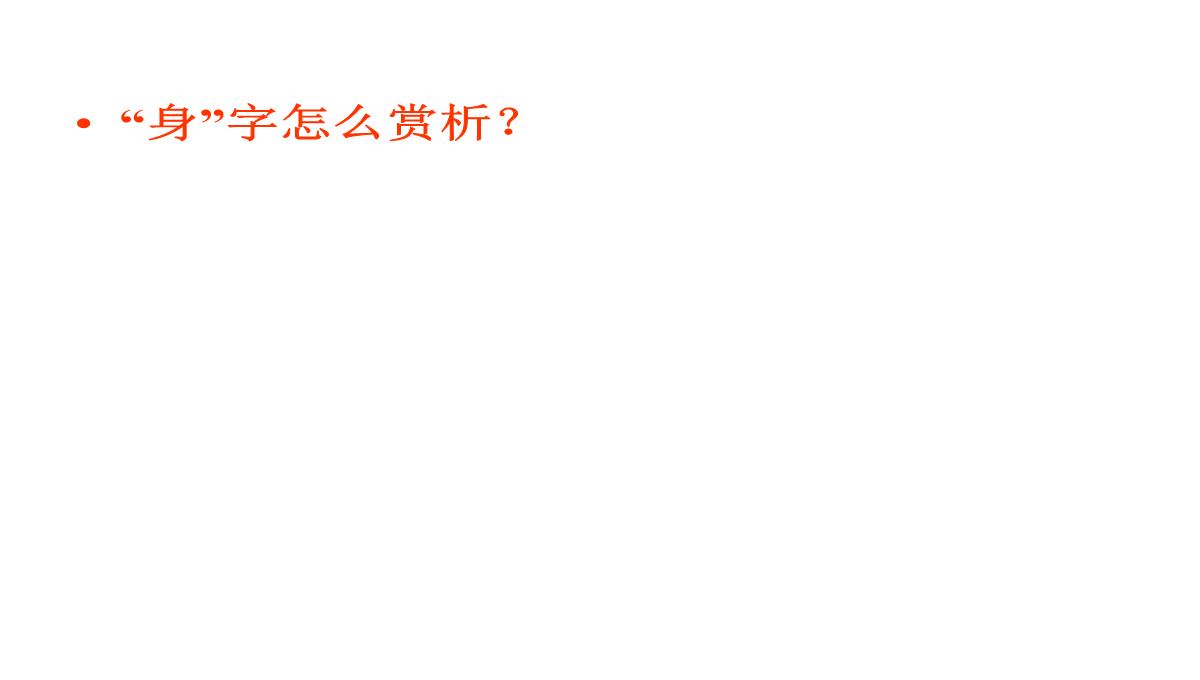 • “身”字怎么赏析？